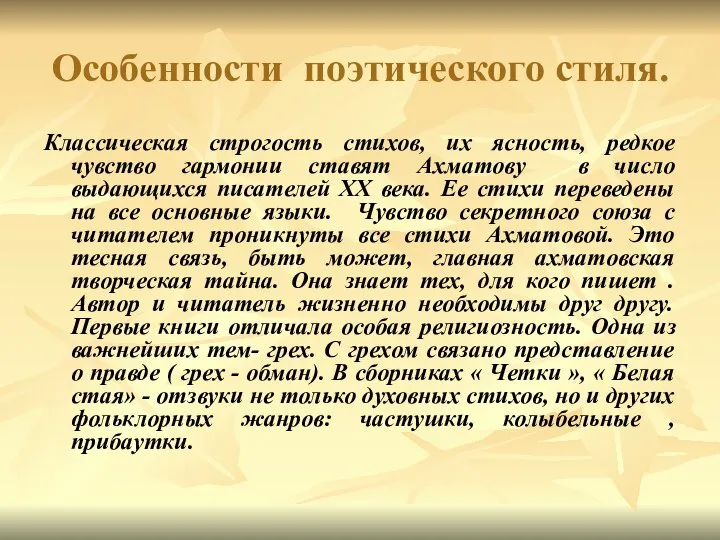 Особенности поэтического стиля.

Классическая строгость стихов, их ясность, редкое чувство гармонии ставят Ахматову в число выдающихся писателей XX века. Ее стихи переведены на все основные языки. Чувство секретного союза с читателем проникнуты все стихи Ахматовой. Это тесная связь, быть может, главная ахматовская творческая тайна. Она знает тех, для кого пишет . Автор и читатель жизненно необходимы друг другу. Первые книги отличала особая религиозность. Одна из важнейших тем- грех. С грехом связано представление о правде ( грех - обман). В сборниках « Четки », « Белая стая» - отзвуки не только духовных стихов, но и других фольклорных жанров: частушки, колыбельные , прибаутки.